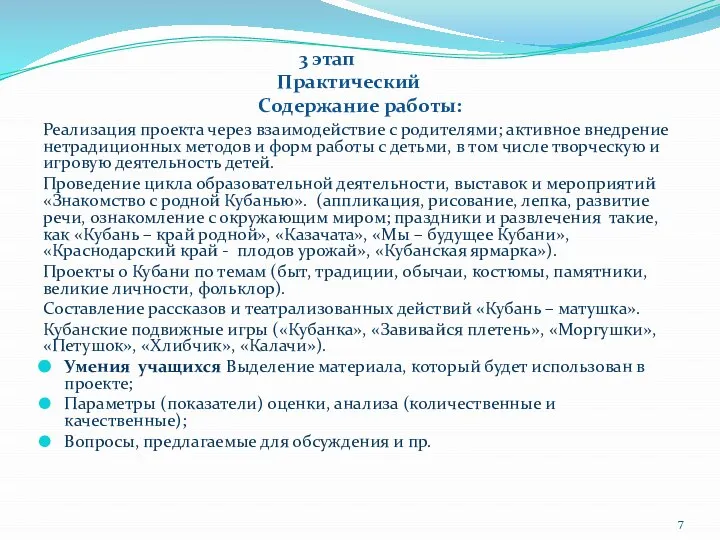 3 этап
Практический
Содержание работы:

Реализация проекта через взаимодействие с родителями; активное внедрение нетрадиционных методов и форм работы с детьми, в том числе творческую и игровую деятельность детей.

Проведение цикла образовательной деятельности, выставок и мероприятий «Знакомство с родной Кубанью». (аппликация, рисование, лепка, развитие речи, ознакомление с окружающим миром; праздники и развлечения такие, как «Кубань – край родной», «Казачата», «Мы – будущее Кубани», «Краснодарский край - плодов урожай», «Кубанская ярмарка»).

Проекты о Кубани по темам (быт, традиции, обычаи, костюмы, памятники, великие личности, фольклор).

Составление рассказов и театрализованных действий «Кубань – матушка».

Кубанские подвижные игры («Кубанка», «Завивайся плетень», «Моргушки», «Петушок», «Хлибчик», «Калачи»).

Умения учащихся Выделение материала, который будет использован в проекте;

Параметры (показатели) оценки, анализа (количественные и качественные);

Вопросы, предлагаемые для обсуждения и пр.

7